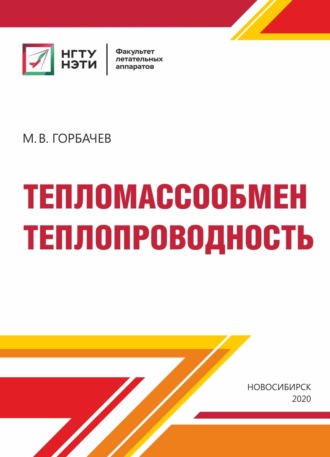 НГТУ
НЭТИ

Факультет
летательных
аппаратов

М. В. ГОРБАЧЕВ

ТЕПЛОМАССООБМЕН
ТЕПЛОПРОВОДНОСТЬ

НОВОСИБИРСК
2020